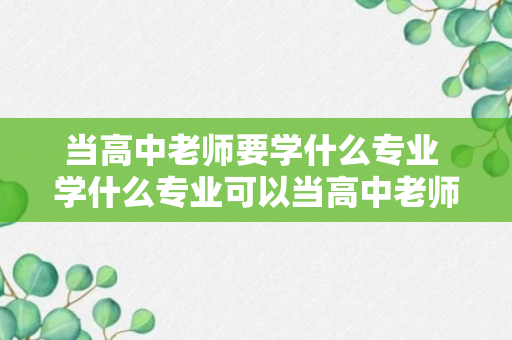 当高中老师要学什么专业
学什么专业可以当高中老师